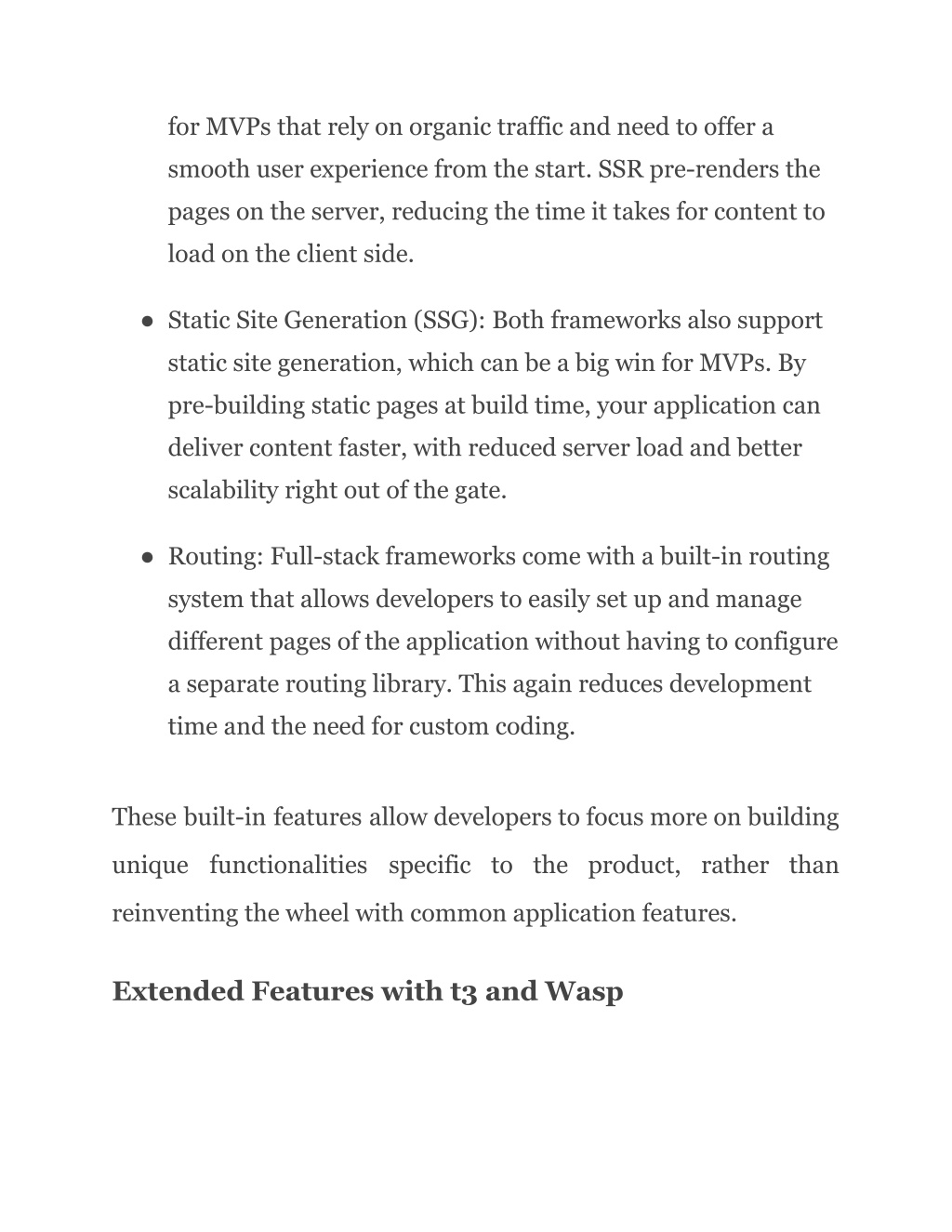 for MVPs that rely on organic traffic and need to offer a smooth user experience from the start. SSR pre-renders the pages on the server, reducing the time it takes for content to load on the client side.

● Static Site Generation (SSG): Both frameworks also support static site generation, which can be a big win for MVPs. By pre-building static pages at build time, your application can deliver content faster, with reduced server load and better scalability right out of the gate.

● Routing: Full-stack frameworks come with a built-in routing system that allows developers to easily set up and manage different pages of the application without having to configure a separate routing library. This again reduces development time and the need for custom coding.

These built-in features allow developers to focus more on building unique functionalities specific to the product, rather than reinventing the wheel with common application features.

Extended Features with t3 and Wasp